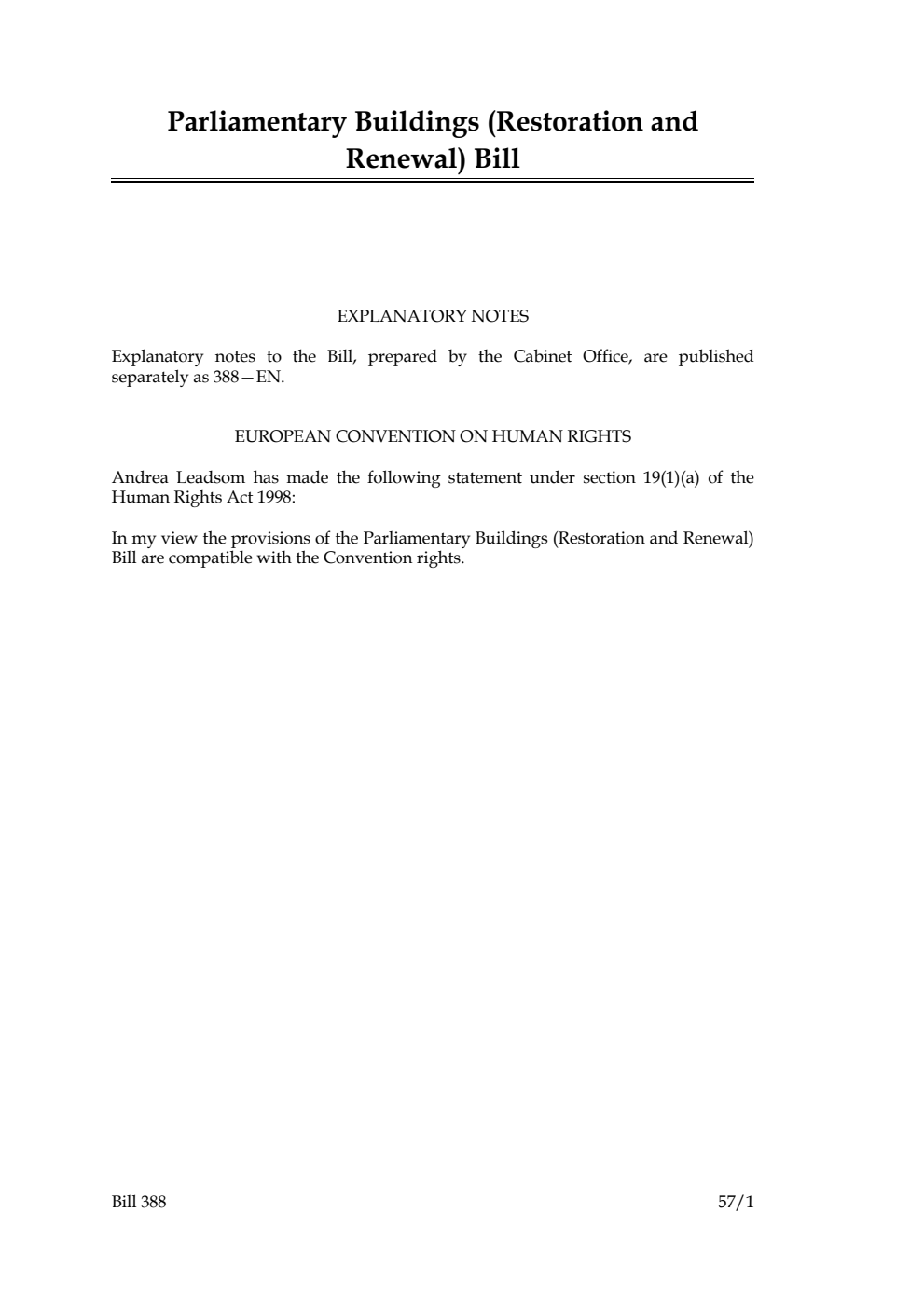 Parliamentary Buildings (Restoration and Renewal) Bill

EXPLANATORY NOTES

Explanatory notes to the Bill, prepared by the Cabinet Office, are published separately as 388—EN.

EUROPEAN CONVENTION ON HUMAN RIGHTS

Andrea Leadsom has made the following statement under section 19(1)(a) of the Human Rights Act 1998:

In my view the provisions of the Parliamentary Buildings (Restoration and Renewal) Bill are compatible with the Convention rights.

Bill 388

57/1